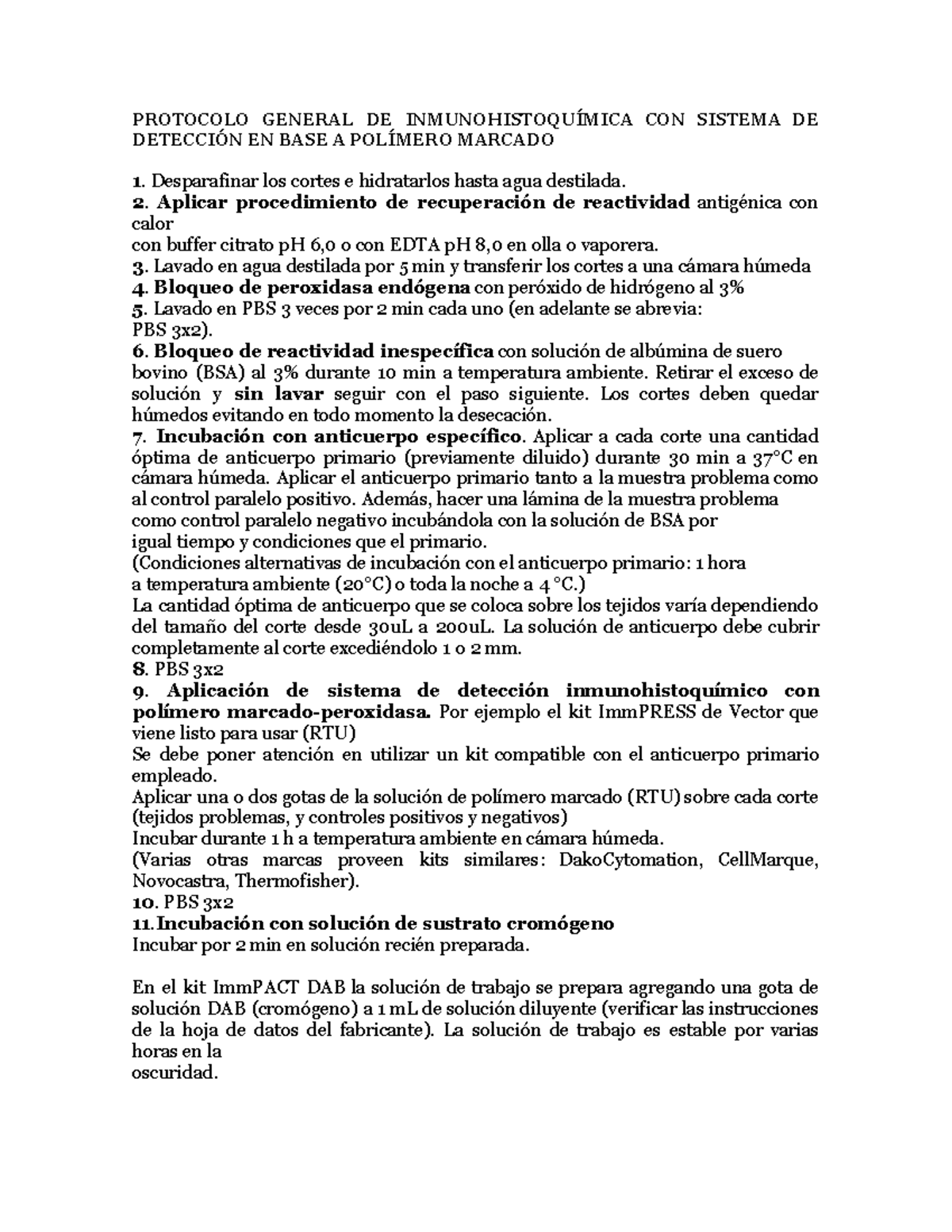 PROTOCOLO GENERAL DE INMUNOHISTOQUÍMICA CON SISTEMA DE DETECCIÓN EN BASE A POLÍMERO MARCADO

1. Desparafinar los cortes e hidratarlos hasta agua destilada.
2. Aplicar procedimiento de recuperación de reactividad antigénica con calor
con buffer citrato pH 6,0 o con EDTA pH 8,0 en olla o vaporera.
3. Lavado en agua destilada por 5 min y transferir los cortes a una cámara húmeda
4. Bloqueo de peroxidasa endógena con peróxido de hidrógeno al 3%
5. Lavado en PBS 3 veces por 2 min cada uno (en adelante se abrevia:
PBS 3x2).
6. Bloqueo de reactividad inespecífica con solución de albúmina de suero bovino (BSA) al 3% durante 10 min a temperatura ambiente. Retirar el exceso de solución y sin lavar seguir con el paso siguiente. Los cortes deben quedar húmedos evitando en todo momento la desecación.
7. Incubación con anticuerpo específico. Aplicar a cada corte una cantidad óptima de anticuerpo primario (previamente diluido) durante 30 min a 37°C en cámara húmeda. Aplicar el anticuerpo primario tanto a la muestra problema como al control paralelo positivo. Además, hacer una lámina de la muestra problema como control paralelo negativo incubándola con la solución de BSA por
igual tiempo y condiciones que el primario.
(Condiciones alternativas de incubación con el anticuerpo primario: 1 hora
a temperatura ambiente (20°C) o toda la noche a 4 °C.)
La cantidad óptima de anticuerpo que se coloca sobre los tejidos varía dependiendo del tamaño del corte desde 30uL a 200uL. La solución de anticuerpo debe cubrir completamente al corte excediéndolo 1 o 2 mm.
8. PBS 3x2
9. Aplicación de sistema de detección inmunohistoquímico con polímero marcado-peroxidasa. Por ejemplo el kit ImmPRESS de Vector que viene listo para usar (RTU)
Se debe poner atención en utilizar un kit compatible con el anticuerpo primario empleado.
Aplicar una o dos gotas de la solución de polímero marcado (RTU) sobre cada corte (tejidos problemas, y controles positivos y negativos)
Incubar durante 1 h a temperatura ambiente en cámara húmeda.
(Varias otras marcas proveen kits similares: DakoCytomation, CellMarque, Novocastra, Thermofisher).
10. PBS 3x2
11. Incubación con solución de sustrato cromógeno
Incubar por 2 min en solución recién preparada.

En el kit ImmPACT DAB la solución de trabajo se prepara agregando una gota de solución DAB (cromógeno) a 1 mL de solución diluyente (verificar las instrucciones de la hoja de datos del fabricante). La solución de trabajo es estable por varias horas en la
oscuridad.